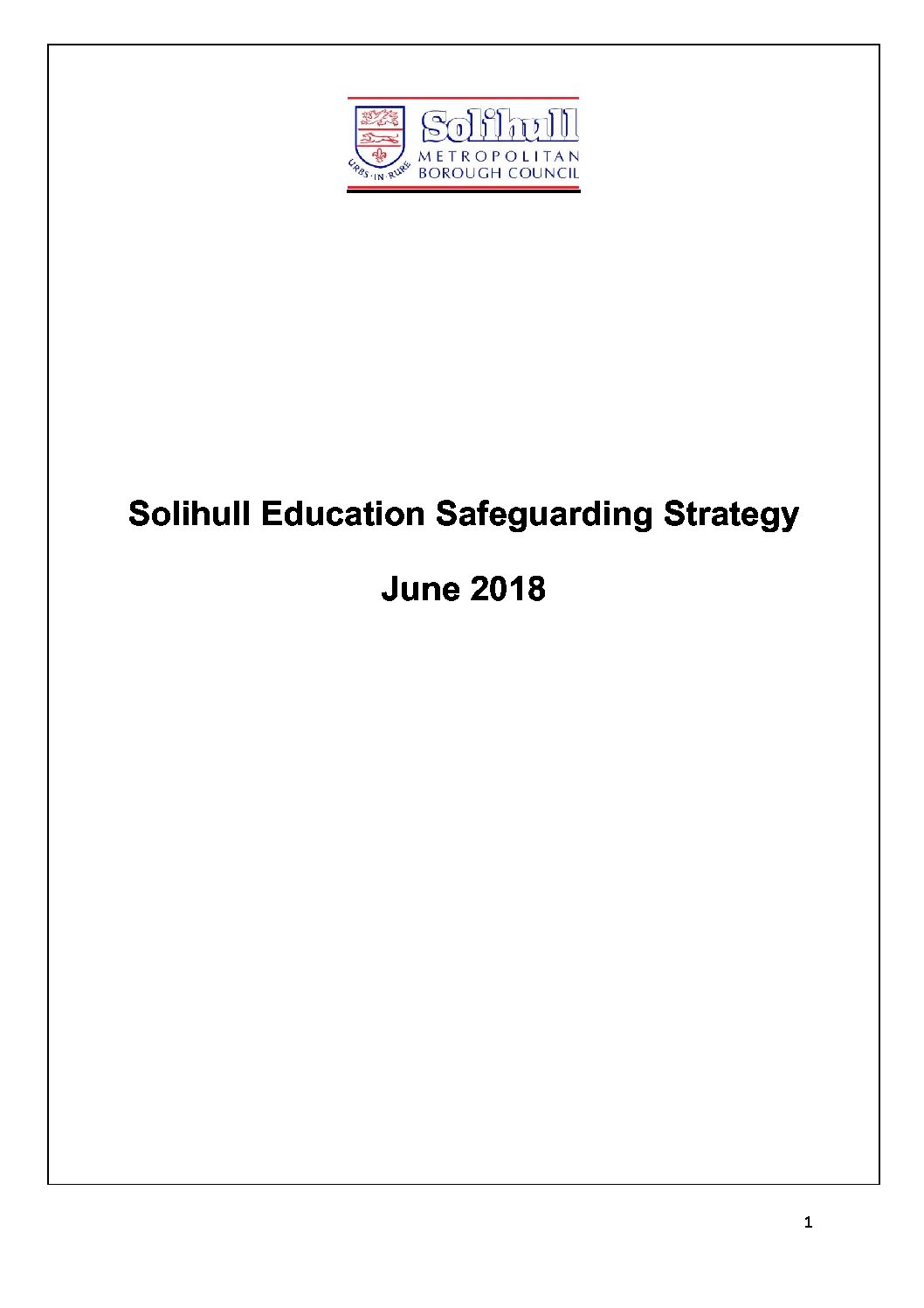 URBS·IN·RURE
Solihull
METROPOLITAN
BOROUGH COUNCIL

Solihull Education Safeguarding Strategy

June 2018

1